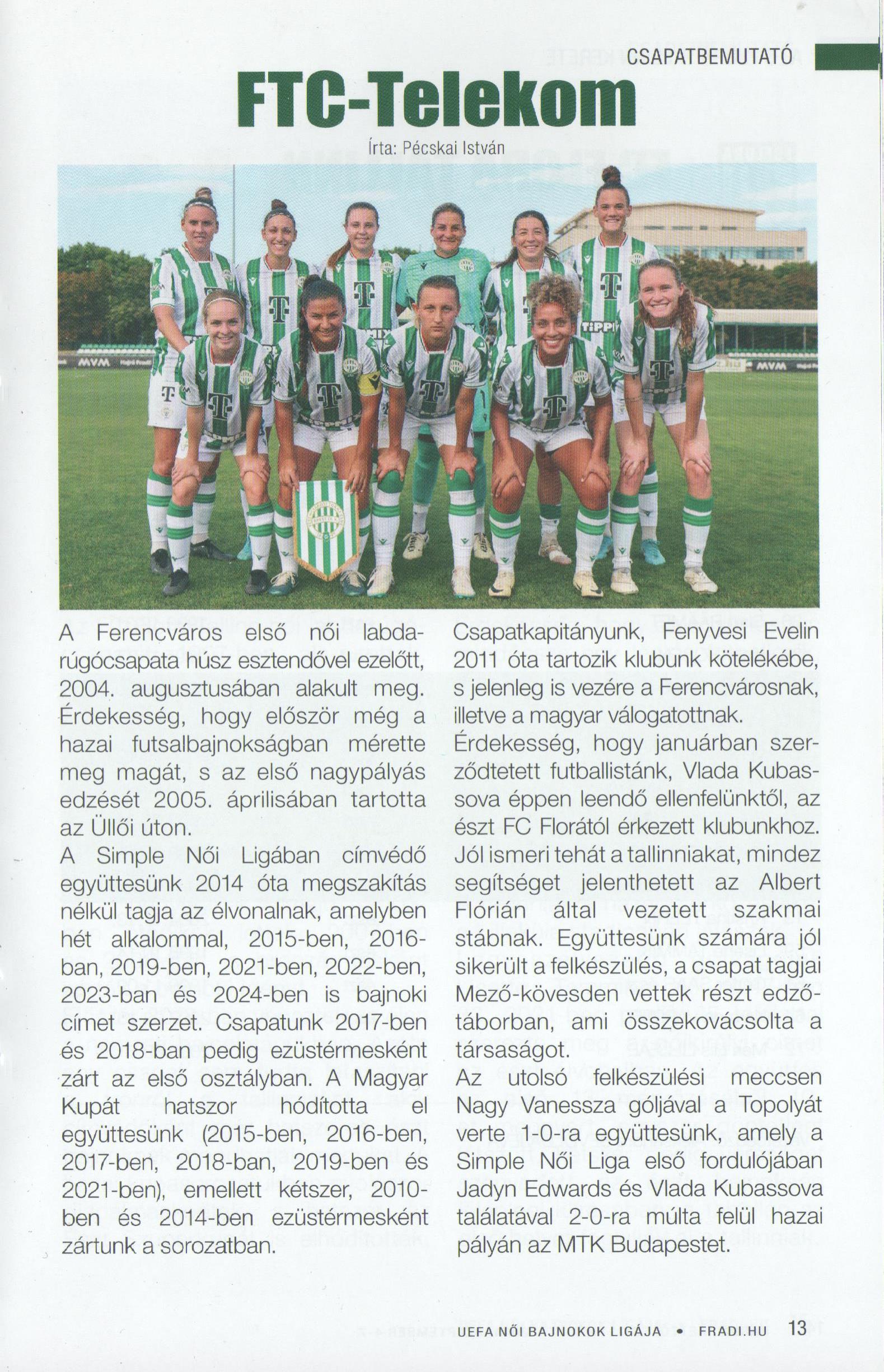 CSAPATBEMUTATÓ

FTC-Telekom

Írta: Pécskai István

A Ferencváros első női labdarúgócsapata húsz esztendővel ezelőtt, 2004. augusztusában alakult meg. Érdekesség, hogy először még a hazai futsalbajnokságban mérette meg magát, s az első nagypályás edzését 2005. áprilisában tartotta az Üllői úton.

A Simple Női Ligában címvédő együttesünk 2014 óta megszakítás nélkül tagja az élvonalnak, amelyben hét alkalommal, 2015-ben, 2016-ban, 2019-ben, 2021-ben, 2022-ben, 2023-ban és 2024-ben is bajnoki címet szerzet. Csapatunk 2017-ben és 2018-ban pedig ezüstérmesként zárt az első osztályban. A Magyar Kupát hatszor hódította el együttesünk (2015-ben, 2016-ben, 2017-ben, 2018-ban, 2019-ben és 2021-ben), emellett kétszer, 2010-ben és 2014-ben ezüstérmesként zártunk a sorozatban.

Csapatkapitányunk, Fenyvesi Evelin 2011 óta tartozik klubunk kötelékébe, s jelenleg is vezére a Ferencvárosnak, illetve a magyar válogatottnak.

Érdekesség, hogy januárban szerződtetett futballistánk, Vlada Kubassova éppen leendő ellenfelünktől, az észt FC Florától érkezett klubunkhoz. Jól ismeri tehát a tallinniakat, mindez segítséget jelenthetett az Albert Flórián által vezetett szakmai stábnak. Együttesünk számára jól sikerült a felkészülés, a csapat tagjai Mező-kövesden vettek részt edzőtáborban, ami összekovácsolta a társaságot.

Az utolsó felkészülési meccsen Nagy Vanessza góljával a Topolyát verte 1-0-ra együttesünk, amely a Simple Női Liga első fordulójában Jadyn Edwards és Vlada Kubassova találatával 2-0-ra múlta felül hazai pályán az MTK Budapestet.

UEFA NŐI BAJNOKOK LIGÁJA • FRADI.HU 13